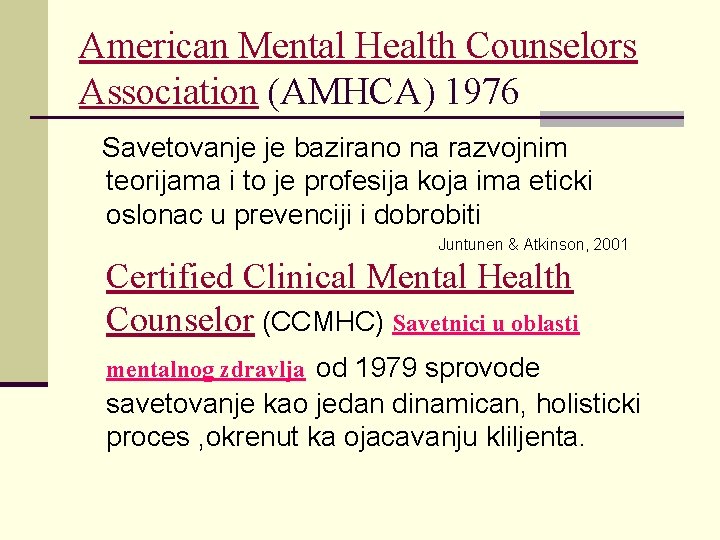 American Mental Health Counselors Association (AMHCA) 1976

Savetovanje je bazirano na razvojnim teorijama i to je profesija koja ima eticki oslonac u prevenciji i dobrobiti

Juntunen & Atkinson, 2001

Certified Clinical Mental Health Counselor (CCMHC) Savetnici u oblasti mentalnog zdravlja od 1979 sprovode savetovanje kao jedan dinamican, holisticki proces ,okrenut ka ojacavanju kliljenta.